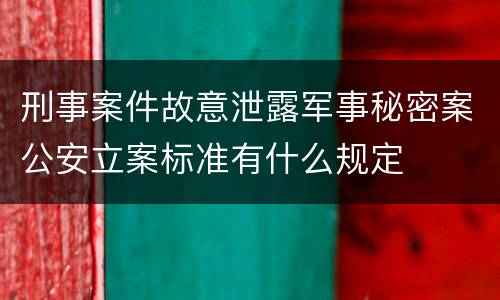 刑事案件故意泄露军事秘密案公安立案标准有什么规定